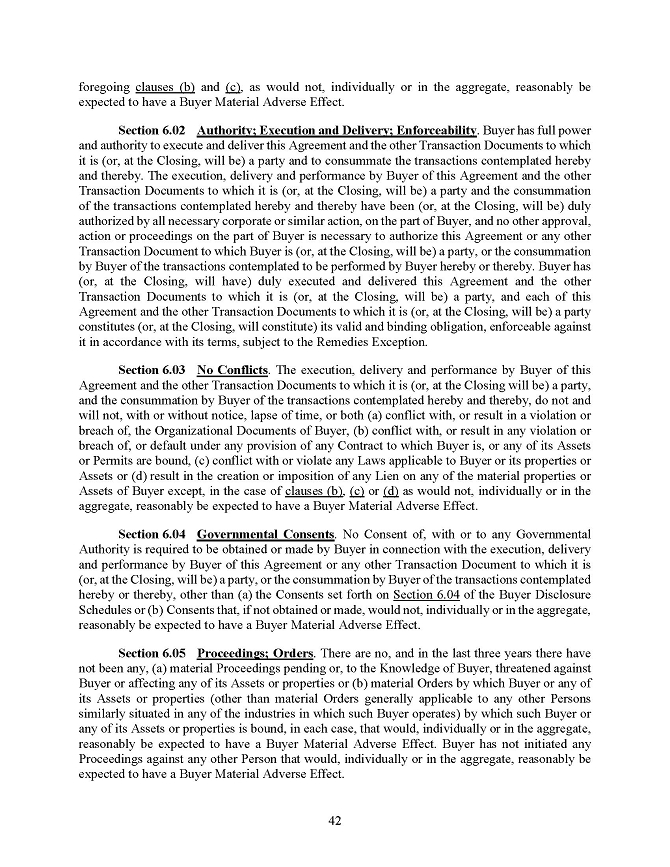 foregoing clauses (b) and (c), as would not, individually or in the aggregate, reasonably be expected to have a Buyer Material Adverse Effect.

Section 6.02 Authority; Execution and Delivery; Enforceability. Buyer has full power and authority to execute and deliver this Agreement and the other Transaction Documents to which it is (or, at the Closing, will be) a party and to consummate the transactions contemplated hereby and thereby. The execution, delivery and performance by Buyer of this Agreement and the other Transaction Documents to which it is (or, at the Closing, will be) a party and the consummation of the transactions contemplated hereby and thereby have been (or, at the Closing, will be) duly authorized by all necessary corporate or similar action, on the part of Buyer, and no other approval, action or proceedings on the part of Buyer is necessary to authorize this Agreement or any other Transaction Document to which Buyer is (or, at the Closing, will be) a party, or the consummation by Buyer of the transactions contemplated to be performed by Buyer hereby or thereby. Buyer has (or, at the Closing, will have) duly executed and delivered this Agreement and the other Transaction Documents to which it is (or, at the Closing, will be) a party, and each of this Agreement and the other Transaction Documents to which it is (or, at the Closing, will be) a party constitutes (or, at the Closing, will constitute) its valid and binding obligation, enforceable against it in accordance with its terms, subject to the Remedies Exception.

Section 6.03 No Conflicts. The execution, delivery and performance by Buyer of this Agreement and the other Transaction Documents to which it is (or, at the Closing will be) a party, and the consummation by Buyer of the transactions contemplated hereby and thereby, do not and will not, with or without notice, lapse of time, or both (a) conflict with, or result in a violation or breach of, the Organizational Documents of Buyer, (b) conflict with, or result in any violation or breach of, or default under any provision of any Contract to which Buyer is, or any of its Assets or Permits are bound, (c) conflict with or violate any Laws applicable to Buyer or its properties or Assets or (d) result in the creation or imposition of any Lien on any of the material properties or Assets of Buyer except, in the case of clauses (b), (c) or (d) as would not, individually or in the aggregate, reasonably be expected to have a Buyer Material Adverse Effect.

Section 6.04 Governmental Consents. No Consent of, with or to any Governmental Authority is required to be obtained or made by Buyer in connection with the execution, delivery and performance by Buyer of this Agreement or any other Transaction Document to which it is (or, at the Closing, will be) a party, or the consummation by Buyer of the transactions contemplated hereby or thereby, other than (a) the Consents set forth on Section 6.04 of the Buyer Disclosure Schedules or (b) Consents that, if not obtained or made, would not, individually or in the aggregate, reasonably be expected to have a Buyer Material Adverse Effect.

Section 6.05 Proceedings; Orders. There are no, and in the last three years there have not been any, (a) material Proceedings pending or, to the Knowledge of Buyer, threatened against Buyer or affecting any of its Assets or properties or (b) material Orders by which Buyer or any of its Assets or properties (other than material Orders generally applicable to any other Persons similarly situated in any of the industries in which such Buyer operates) by which such Buyer or any of its Assets or properties is bound, in each case, that would, individually or in the aggregate, reasonably be expected to have a Buyer Material Adverse Effect. Buyer has not initiated any Proceedings against any other Person that would, individually or in the aggregate, reasonably be expected to have a Buyer Material Adverse Effect.

42